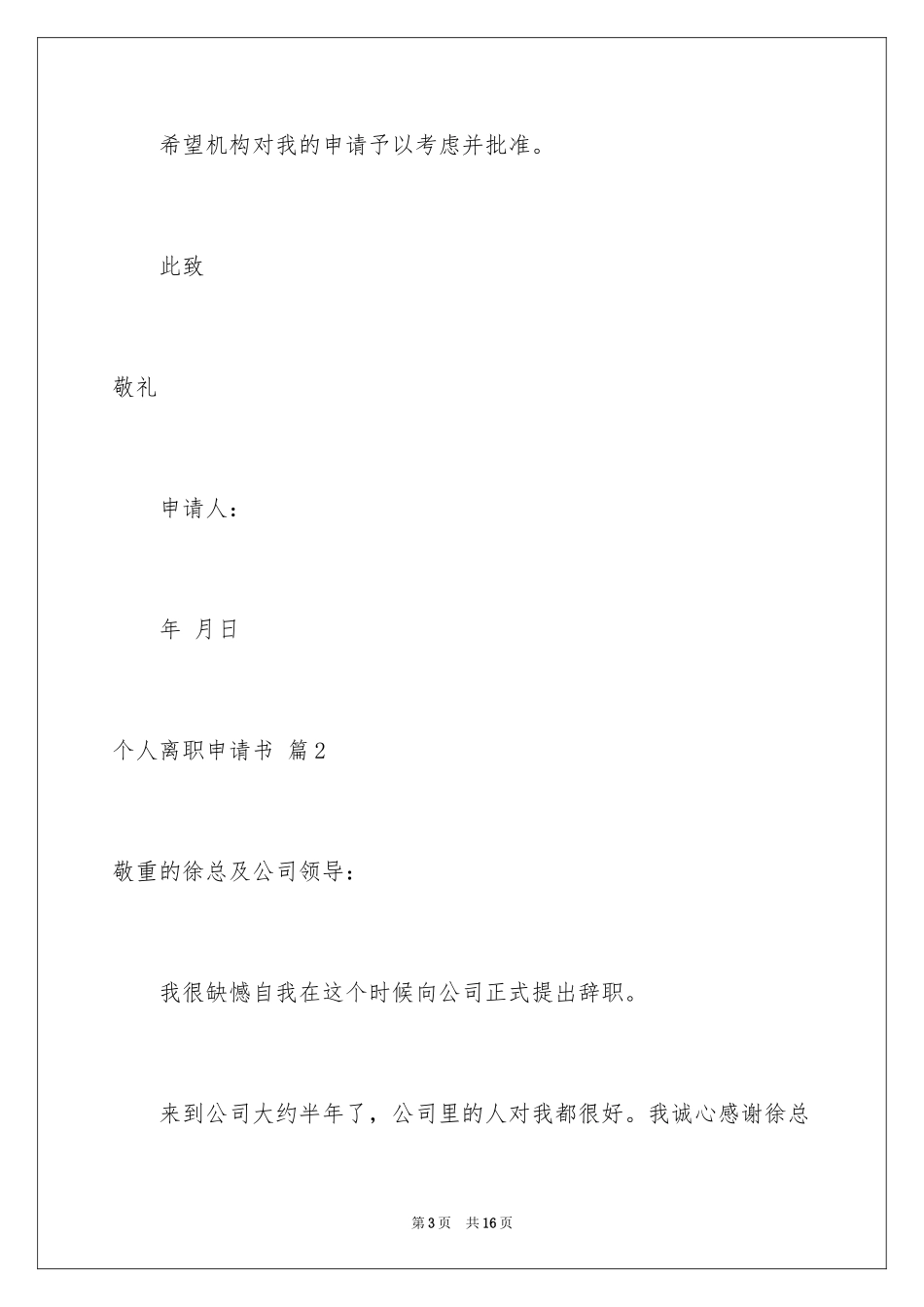 希望机构对我的申请予以考虑并批准。

此致

敬礼

申请人：

年 月日

个人离职申请书 篇2

敬重的徐总及公司领导：

我很缺憾自我在这个时候向公司正式提出辞职。

来到公司大约半年了，公司里的人对我都很好。我诚心感谢徐总

第3页 共16页